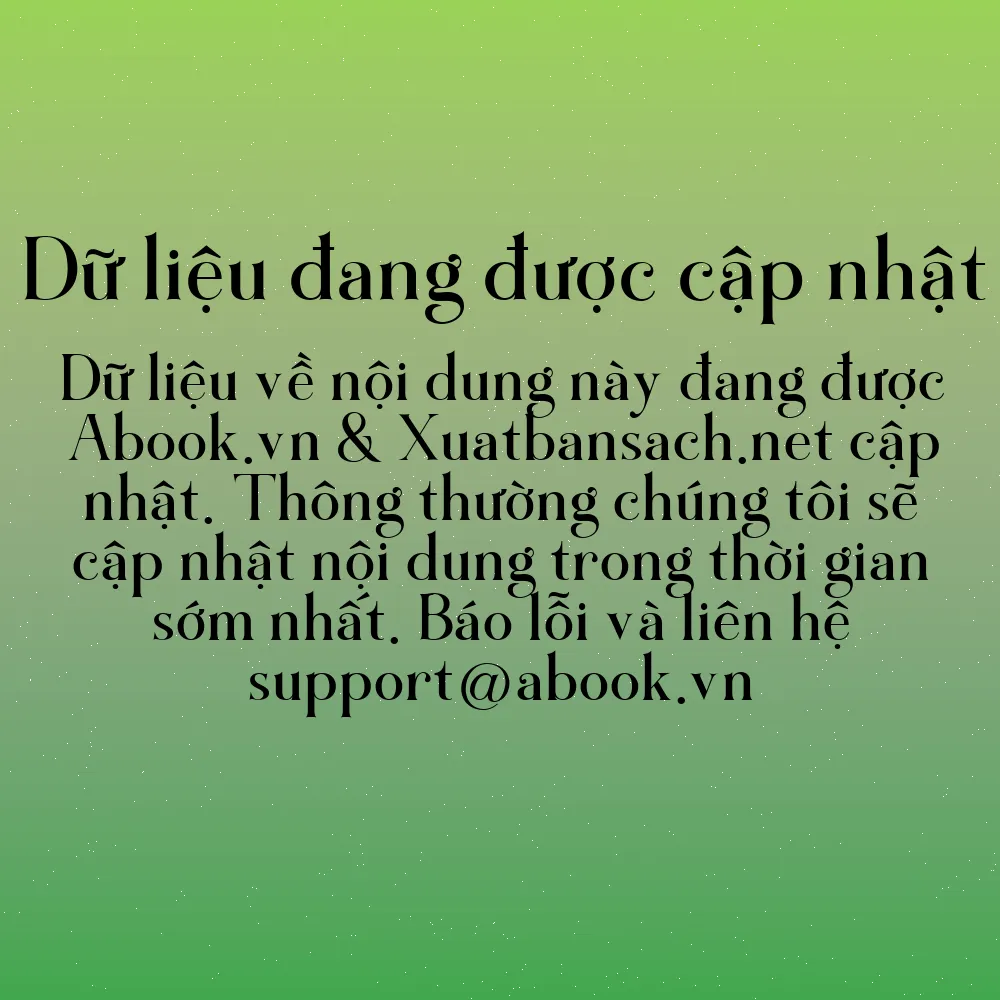 Dữ liệu đang được cập nhật

Dữ liệu về nội dung này đang được Abook.vn & Xuatbansach.net cập nhật. Thông thường chúng tôi sẽ cập nhật nội dung trong thời gian sớm nhất. Báo lỗi và liên hệ support@abook.vn